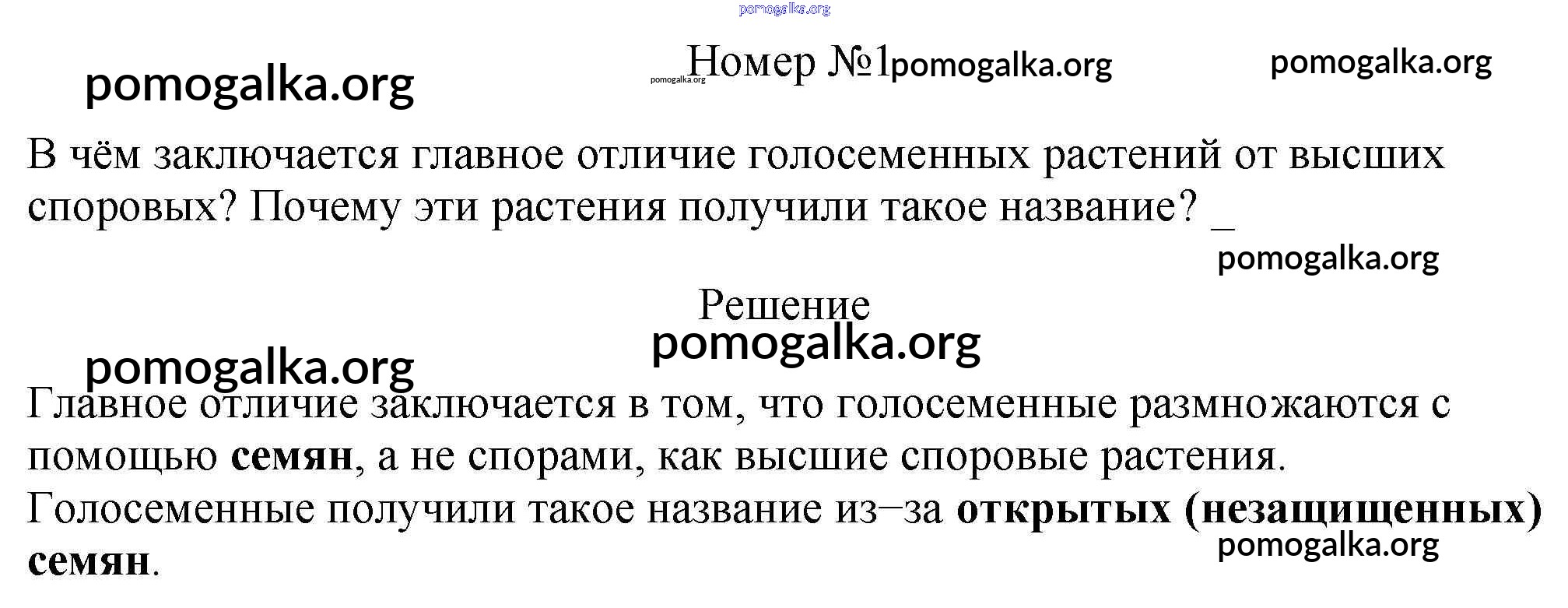 Номер №1

В чём заключается главное отличие голосеменных растений от высших споровых? Почему эти растения получили такое название? ____

Решение

Главное отличие заключается в том, что голосеменные размножаются с помощью семян, а не спорами, как высшие споровые растения. Голосеменные получили такое название из–за открытых (незащищенных) семян.

pomogalka.org